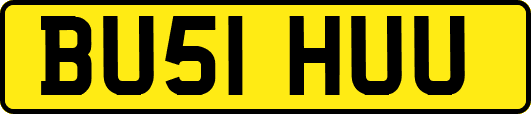 BU51 HUU